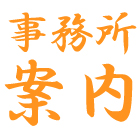 事務所
案内